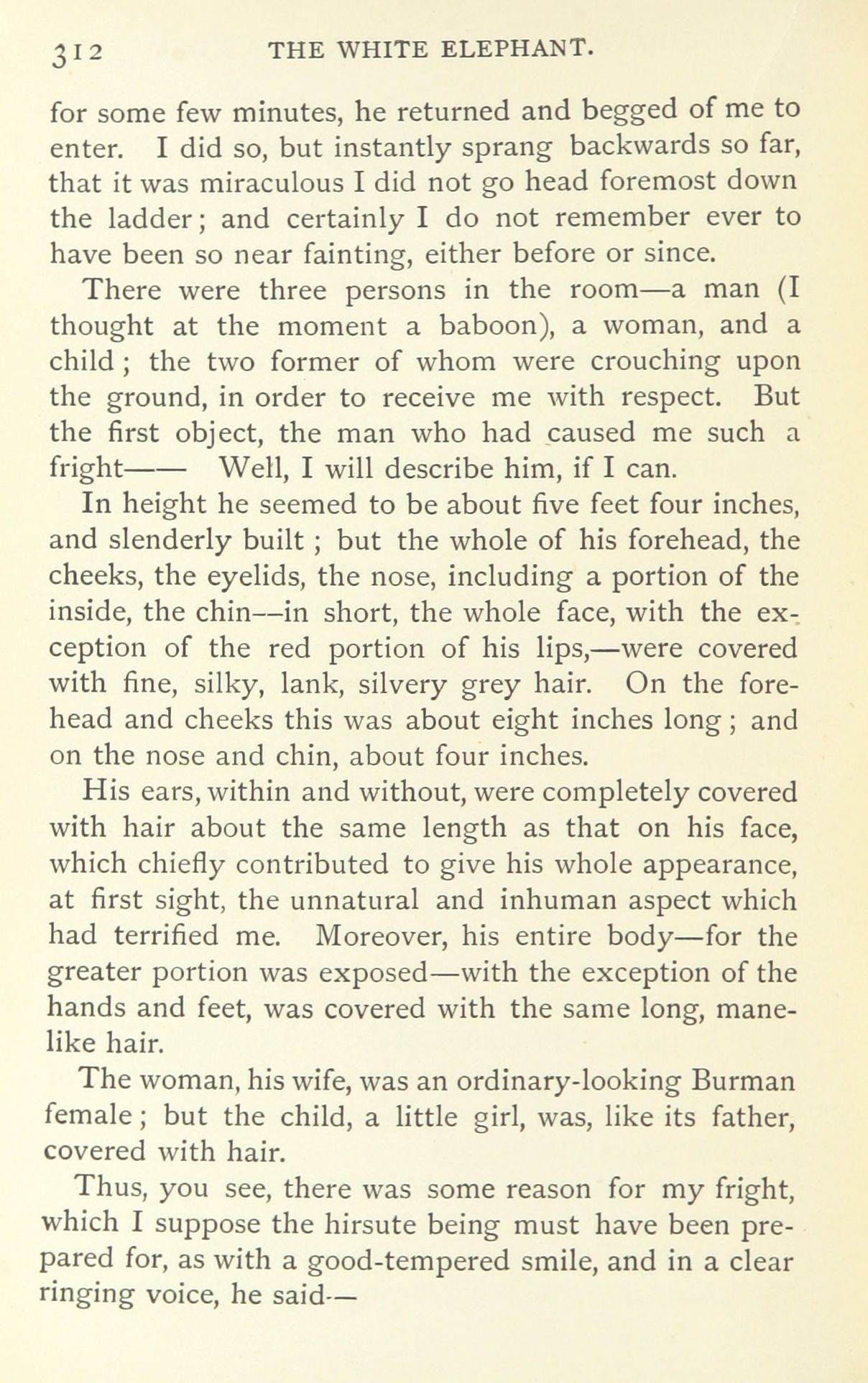 312 THE WHITE ELEPHANT.

for some few minutes, he returned and begged of me to enter. I did so, but instantly sprang backwards so far, that it was miraculous I did not go head foremost down the ladder; and certainly I do not remember ever to have been so near fainting, either before or since.

There were three persons in the room—a man (I thought at the moment a baboon), a woman, and a child; the two former of whom were crouching upon the ground, in order to receive me with respect. But the first object, the man who had caused me such a fright—— Well, I will describe him, if I can.

In height he seemed to be about five feet four inches, and slenderly built; but the whole of his forehead, the cheeks, the eyelids, the nose, including a portion of the inside, the chin—in short, the whole face, with the exception of the red portion of his lips,—were covered with fine, silky, lank, silvery grey hair. On the forehead and cheeks this was about eight inches long; and on the nose and chin, about four inches.

His ears, within and without, were completely covered with hair about the same length as that on his face, which chiefly contributed to give his whole appearance, at first sight, the unnatural and inhuman aspect which had terrified me. Moreover, his entire body—for the greater portion was exposed—with the exception of the hands and feet, was covered with the same long, mane-like hair.

The woman, his wife, was an ordinary-looking Burman female; but the child, a little girl, was, like its father, covered with hair.

Thus, you see, there was some reason for my fright, which I suppose the hirsute being must have been prepared for, as with a good-tempered smile, and in a clear ringing voice, he said—